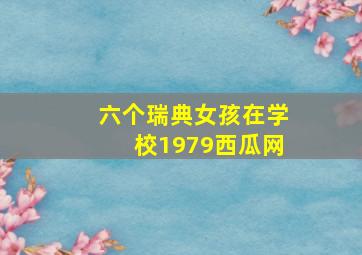 六个瑞典女孩在学校1979西瓜网